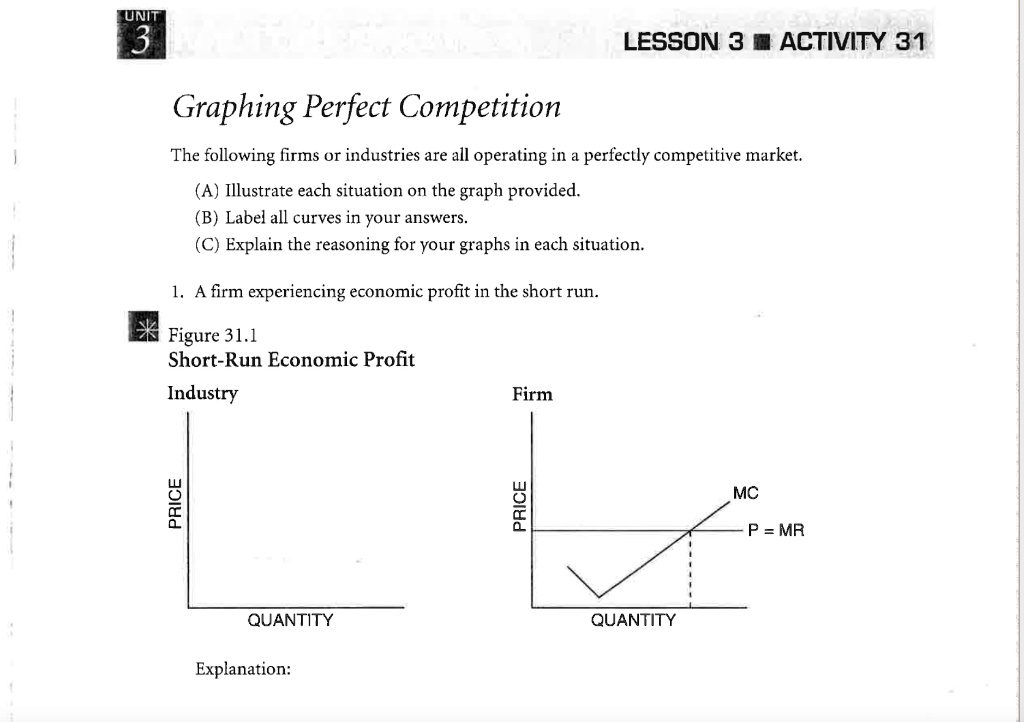 UNIT
3

LESSON 3 ■ ACTIVITY 31

Graphing Perfect Competition

The following firms or industries are all operating in a perfectly competitive market.

(A) Illustrate each situation on the graph provided.
(B) Label all curves in your answers.
(C) Explain the reasoning for your graphs in each situation.

1. A firm experiencing economic profit in the short run.

Figure 31.1
Short-Run Economic Profit

Industry

PRICE

QUANTITY

Firm

PRICE

MC

P = MR

QUANTITY

Explanation: